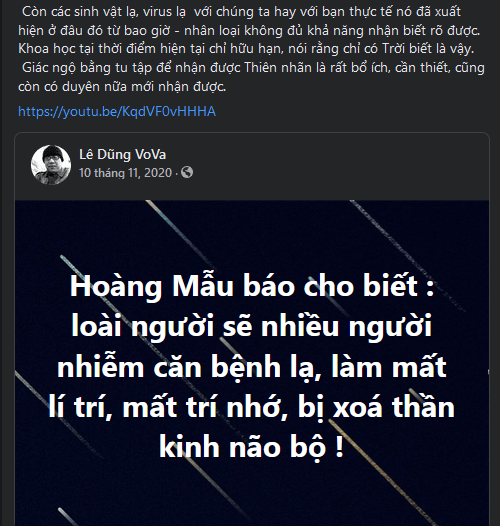 Còn các sinh vật lạ, virus lạ với chúng ta hay với bạn thực tế nó đã xuất hiện ở đâu đó từ bao giờ - nhân loại không đủ khả năng nhận biết rõ được. Khoa học tại thời điểm hiện tại chỉ hữu hạn, nói rằng chỉ có Trời biết là vậy.
Giác ngộ bằng tu tập để nhận được Thiên nhãn là rất bổ ích, cần thiết, cũng còn có duyên nữa mới nhận được.

https://youtu.be/KqdVF0vHHHA

Lê Dũng VoVa
10 tháng 11, 2020 ·

Hoàng Mẫu báo cho biết : loài người sẽ nhiều người nhiễm căn bệnh lạ, làm mất lí trí, mất trí nhớ, bị xoá thần kinh não bộ !